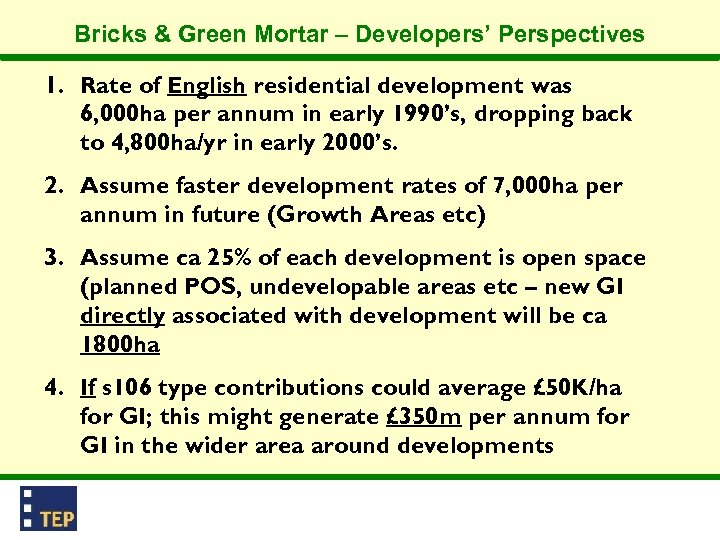 Bricks & Green Mortar – Developers' Perspectives

1. Rate of English residential development was 6,000ha per annum in early 1990's, dropping back to 4,800ha/yr in early 2000's.

2. Assume faster development rates of 7,000ha per annum in future (Growth Areas etc)

3. Assume ca 25% of each development is open space (planned POS, undevelopable areas etc – new GI directly associated with development will be ca 1800ha

4. If s106 type contributions could average £50K/ha for GI; this might generate £350m per annum for GI in the wider area around developments

TEP